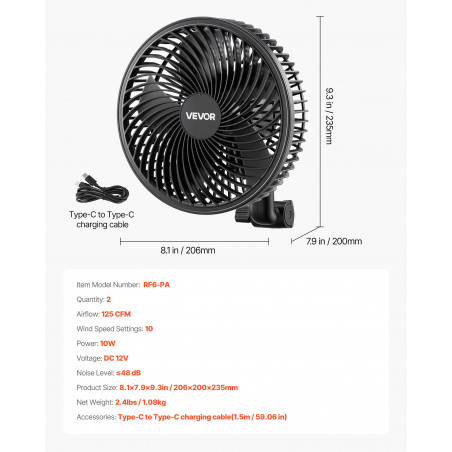 VEVOR

9.3 in / 235mm

Type-C to Type-C charging cable

8.1 in / 206mm

7.9 in / 200mm

Item Model Number: RF6-PA

Quantity: 2

Airflow: 125 CFM

Wind Speed Settings: 10

Power: 10W

Voltage: DC 12V

Noise Level: ≤48 dB

Product Size: 8.1×7.9×9.3in / 206×200×235mm

Net Weight: 2.4lbs / 1.08kg

Accessories: Type-C to Type-C charging cable(1.5m / 59.06 in)